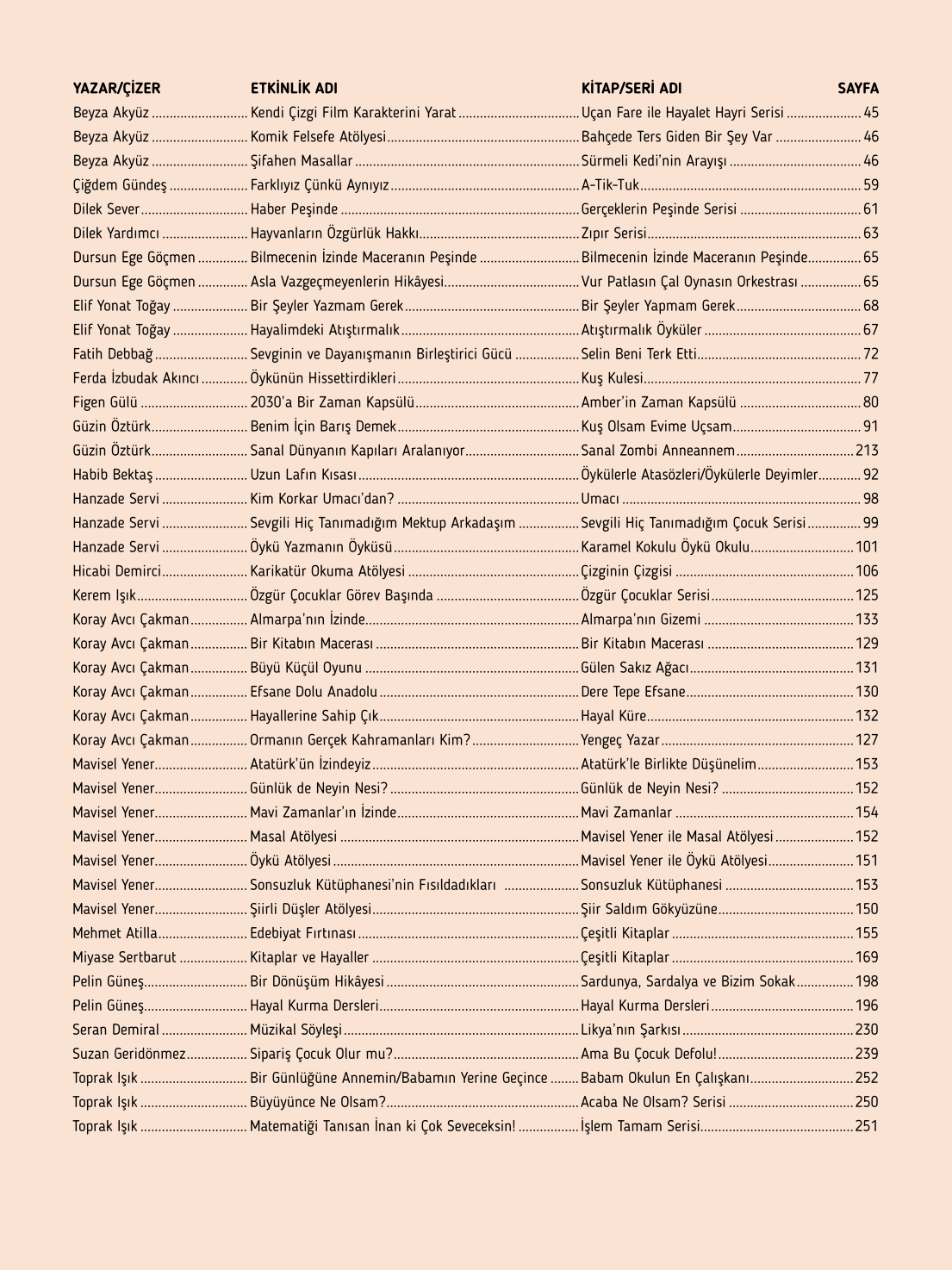 | YAZAR/ÇİZER | ETKİNLİK ADI | KİTAP/SERİ ADI | SAYFA |
|---|---|---|---|
| Beyza Akyüz | Kendi Çizgi Film Karakterini Yarat | Uçan Fare ile Hayalet Hayri Serisi | 45 |
| Beyza Akyüz | Komik Felsefe Atölyesi | Bahçede Ters Giden Bir Şey Var | 46 |
| Beyza Akyüz | Şifahen Masallar | Sürmeli Kedi'nin Arayışı | 46 |
| Çiğdem Gündeş | Farklıyız Çünkü Aynıyız | A-Tik-Tuk | 59 |
| Dilek Sever | Haber Peşinde | Gerçeklerin Peşinde Serisi | 61 |
| Dilek Yardımcı | Hayvanların Özgürlük Hakkı | Zıpır Serisi | 63 |
| Dursun Ege Göçmen | Bilmecenin İzinde Maceranın Peşinde | Bilmecenin İzinde Maceranın Peşinde | 65 |
| Dursun Ege Göçmen | Asla Vazgeçmeyenlerin Hikâyesi | Vur Patlasın Çal Oynasın Orkestrası | 65 |
| Elif Yonat Toğay | Bir Şeyler Yazmam Gerek | Bir Şeyler Yapmam Gerek | 68 |
| Elif Yonat Toğay | Hayalimdeki Atıştırmalık | Atıştırmalık Öyküler | 67 |
| Fatih Debbağ | Sevginin ve Dayanışmanın Birleştirici Gücü | Selin Beni Terk Etti | 72 |
| Ferda İzbudak Akıncı | Öykünün Hissettirdikleri | Kuş Kulesi | 77 |
| Figen Gülü | 2030'a Bir Zaman Kapsülü | Amber'in Zaman Kapsülü | 80 |
| Güzin Öztürk | Benim İçin Barış Demek | Kuş Olsam Evime Uçsam | 91 |
| Güzin Öztürk | Sanal Dünyanın Kapıları Aralanıyor | Sanal Zombi Anneannem | 213 |
| Habib Bektaş | Uzun Lafın Kısası | Öykülerle Atasözleri/Öykülerle Deyimler | 92 |
| Hanzade Servi | Kim Korkar Umacı'dan? | Umacı | 98 |
| Hanzade Servi | Sevgili Hiç Tanımadığım Mektup Arkadaşım | Sevgili Hiç Tanımadığım Çocuk Serisi | 99 |
| Hanzade Servi | Öykü Yazmanın Öyküsü | Karamel Kokulu Öykü Okulu | 101 |
| Hicabi Demirci | Karikatür Okuma Atölyesi | Çizginin Çizgisi | 106 |
| Kerem Işık | Özgür Çocuklar Görev Başında | Özgür Çocuklar Serisi | 125 |
| Koray Avcı Çakman | Almarpa'nın İzinde | Almarpa'nın Gizemi | 133 |
| Koray Avcı Çakman | Bir Kitabın Macerası | Bir Kitabın Macerası | 129 |
| Koray Avcı Çakman | Büyü Küçül Oyunu | Gülen Sakız Ağacı | 131 |
| Koray Avcı Çakman | Efsane Dolu Anadolu | Dere Tepe Efsane | 130 |
| Koray Avcı Çakman | Hayallerine Sahip Çık | Hayal Küre | 132 |
| Koray Avcı Çakman | Ormanın Gerçek Kahramanları Kim? | Yengeç Yazar | 127 |
| Mavisel Yener | Atatürk'ün İzindeyiz | Atatürk'le Birlikte Düşünelim | 153 |
| Mavisel Yener | Günlük de Neyin Nesi? | Günlük de Neyin Nesi? | 152 |
| Mavisel Yener | Mavi Zamanlar'ın İzinde | Mavi Zamanlar | 154 |
| Mavisel Yener | Masal Atölyesi | Mavisel Yener ile Masal Atölyesi | 152 |
| Mavisel Yener | Öykü Atölyesi | Mavisel Yener ile Öykü Atölyesi | 151 |
| Mavisel Yener | Sonsuzluk Kütüphanesi'nin Fısıldadıkları | Sonsuzluk Kütüphanesi | 153 |
| Mavisel Yener | Şiirli Düşler Atölyesi | Şiir Saldım Gökyüzüne | 150 |
| Mehmet Atilla | Edebiyat Fırtınası | Çeşitli Kitaplar | 155 |
| Miyase Sertbarut | Kitaplar ve Hayaller | Çeşitli Kitaplar | 169 |
| Pelin Güneş | Bir Dönüşüm Hikâyesi | Sardunya, Sardalya ve Bizim Sokak | 198 |
| Pelin Güneş | Hayal Kurma Dersleri | Hayal Kurma Dersleri | 196 |
| Seran Demiral | Müzikal Söyleşi | Likya'nın Şarkısı | 230 |
| Suzan Geridönmez | Sipariş Çocuk Olur mu? | Ama Bu Çocuk Defolu! | 239 |
| Toprak Işık | Bir Günlüğüne Annemin/Babamın Yerine Geçince | Babam Okulun En Çalışkanı | 252 |
| Toprak Işık | Büyüyünce Ne Olsam? | Acaba Ne Olsam? Serisi | 250 |
| Toprak Işık | Matematiği Tanısan İnan ki Çok Seveceksin! | İşlem Tamam Serisi | 251 |